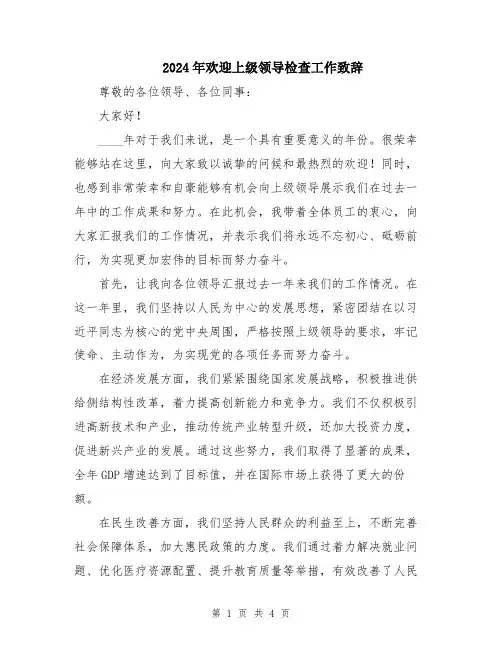 2024年欢迎上级领导检查工作致辞

尊敬的各位领导、各位同事：

大家好！

____年对于我们来说，是一个具有重要意义的年份。很荣幸能够站在这里，向大家致以诚挚的问候和最热烈的欢迎！同时，也感到非常荣幸和自豪能够有机会向上级领导展示我们在过去一年中的工作成果和努力。在此机会，我带着全体员工的衷心，向大家汇报我们的工作情况，并表示我们将永远不忘初心、砥砺前行，为实现更加宏伟的目标而努力奋斗。

首先，让我向各位领导汇报过去一年来我们的工作情况。在这一年里，我们坚持以人民为中心的发展思想，紧密团结在以习近平同志为核心的党中央周围，严格按照上级领导的要求，牢记使命、主动作为，为实现党的各项任务而努力奋斗。

在经济发展方面，我们紧紧围绕国家发展战略，积极推进供给侧结构性改革，着力提高创新能力和竞争力。我们不仅积极引进高新技术和产业，推动传统产业转型升级，还加大投资力度，促进新兴产业的发展。通过这些努力，我们取得了显著的成果，全年GDP增速达到了目标值，并在国际市场上获得了更大的份额。

在民生改善方面，我们坚持人民群众的利益至上，不断完善社会保障体系，加大惠民政策的力度。我们通过着力解决就业问题、优化医疗资源配置、提升教育质量等举措，有效改善了人民

第 1 页 共 4 页